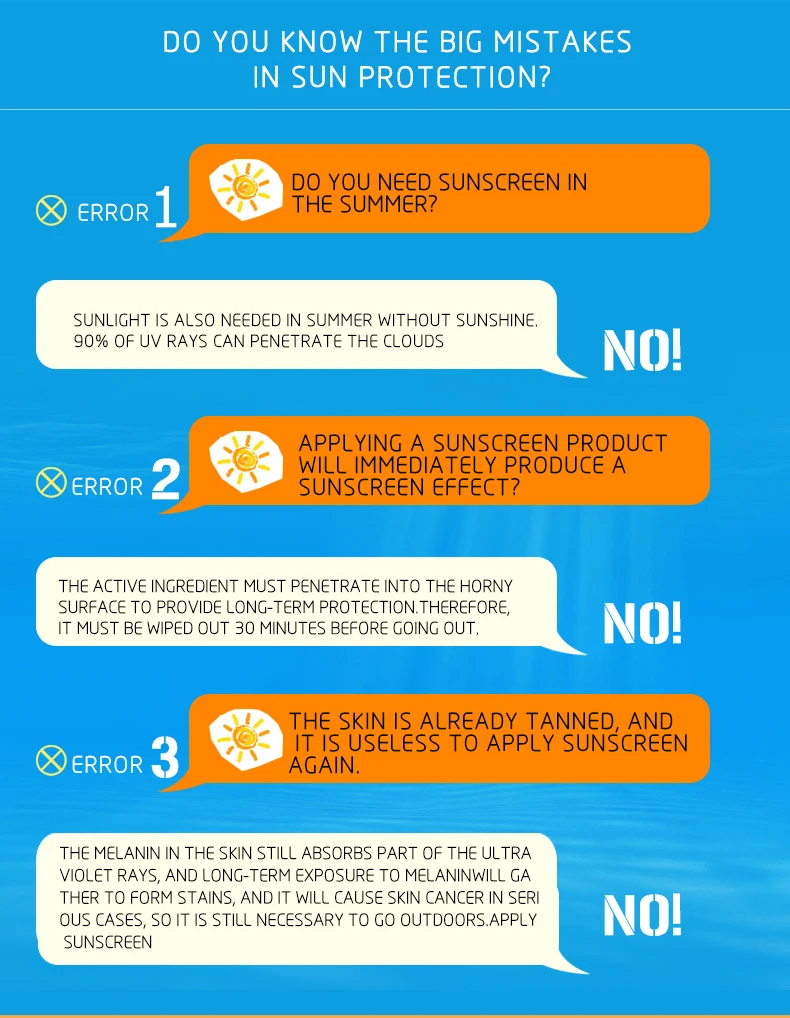 DO YOU KNOW THE BIG MISTAKES IN SUN PROTECTION?

ERROR 1

DO YOU NEED SUNSCREEN IN THE SUMMER?

SUNLIGHT IS ALSO NEEDED IN SUMMER WITHOUT SUNSHINE. 90% OF UV RAYS CAN PENETRATE THE CLOUDS

NO!

ERROR 2

APPLYING A SUNSCREEN PRODUCT WILL IMMEDIATELY PRODUCE A SUNSCREEN EFFECT?

THE ACTIVE INGREDIENT MUST PENETRATE INTO THE HORNY SURFACE TO PROVIDE LONG-TERM PROTECTION.THEREFORE, IT MUST BE WIPED OUT 30 MINUTES BEFORE GOING OUT.

NO!

ERROR 3

THE SKIN IS ALREADY TANNED, AND IT IS USELESS TO APPLY SUNSCREEN AGAIN.

THE MELANIN IN THE SKIN STILL ABSORBS PART OF THE ULTRA VIOLET RAYS, AND LONG-TERM EXPOSURE TO MELANINWILL GA THER TO FORM STAINS, AND IT WILL CAUSE SKIN CANCER IN SERI OUS CASES, SO IT IS STILL NECESSARY TO GO OUTDOORS.APPLY SUNSCREEN

NO!